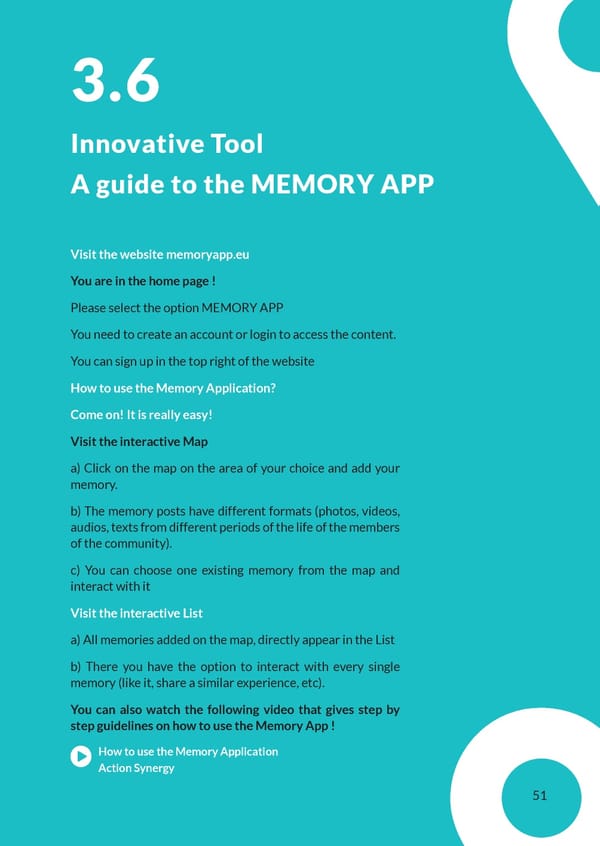 3.6

Innovative Tool
A guide to the MEMORY APP

Visit the website memoryapp.eu

You are in the home page !

Please select the option MEMORY APP

You need to create an account or login to access the content.

You can sign up in the top right of the website

How to use the Memory Application?

Come on! It is really easy!

Visit the interactive Map

a) Click on the map on the area of your choice and add your memory.

b) The memory posts have different formats (photos, videos, audios, texts from different periods of the life of the members of the community).

c) You can choose one existing memory from the map and interact with it

Visit the interactive List

a) All memories added on the map, directly appear in the List

b) There you have the option to interact with every single memory (like it, share a similar experience, etc).

You can also watch the following video that gives step by step guidelines on how to use the Memory App !

How to use the Memory Application
Action Synergy

51